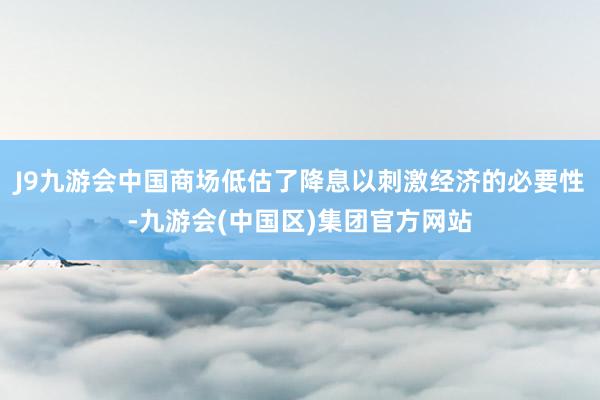 J9九游会中国商场低估了降息以刺激经济的必要性-九游会(中国区)集团官方网站